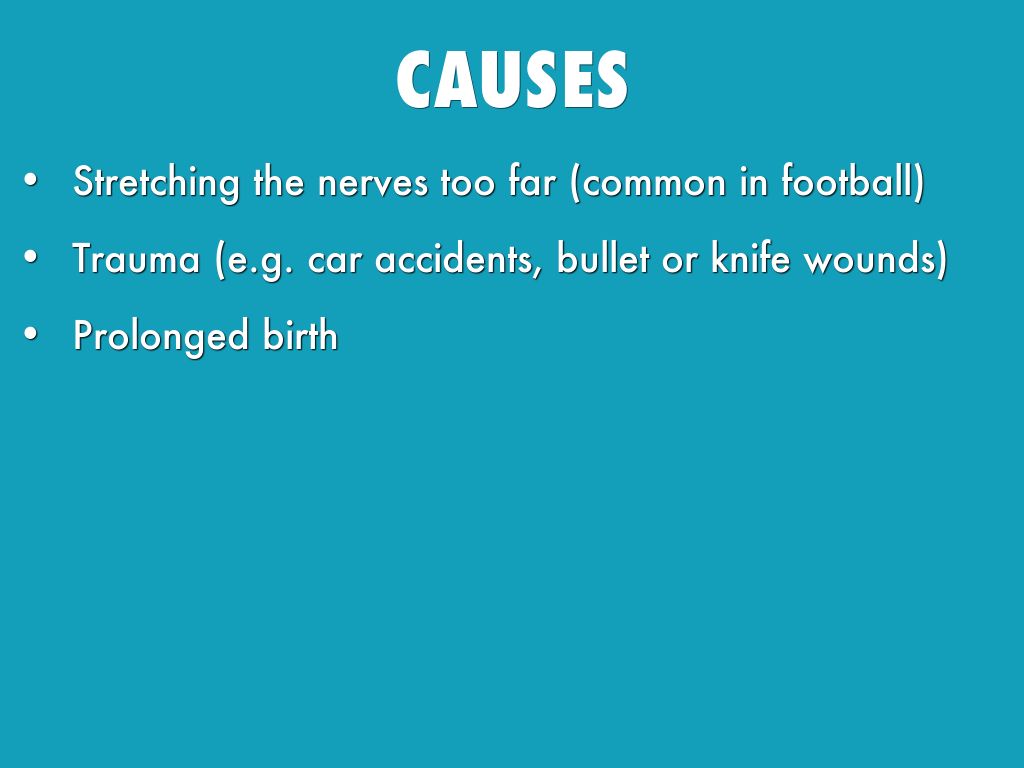 CAUSES

• Stretching the nerves too far (common in football)
• Trauma (e.g. car accidents, bullet or knife wounds)
• Prolonged birth